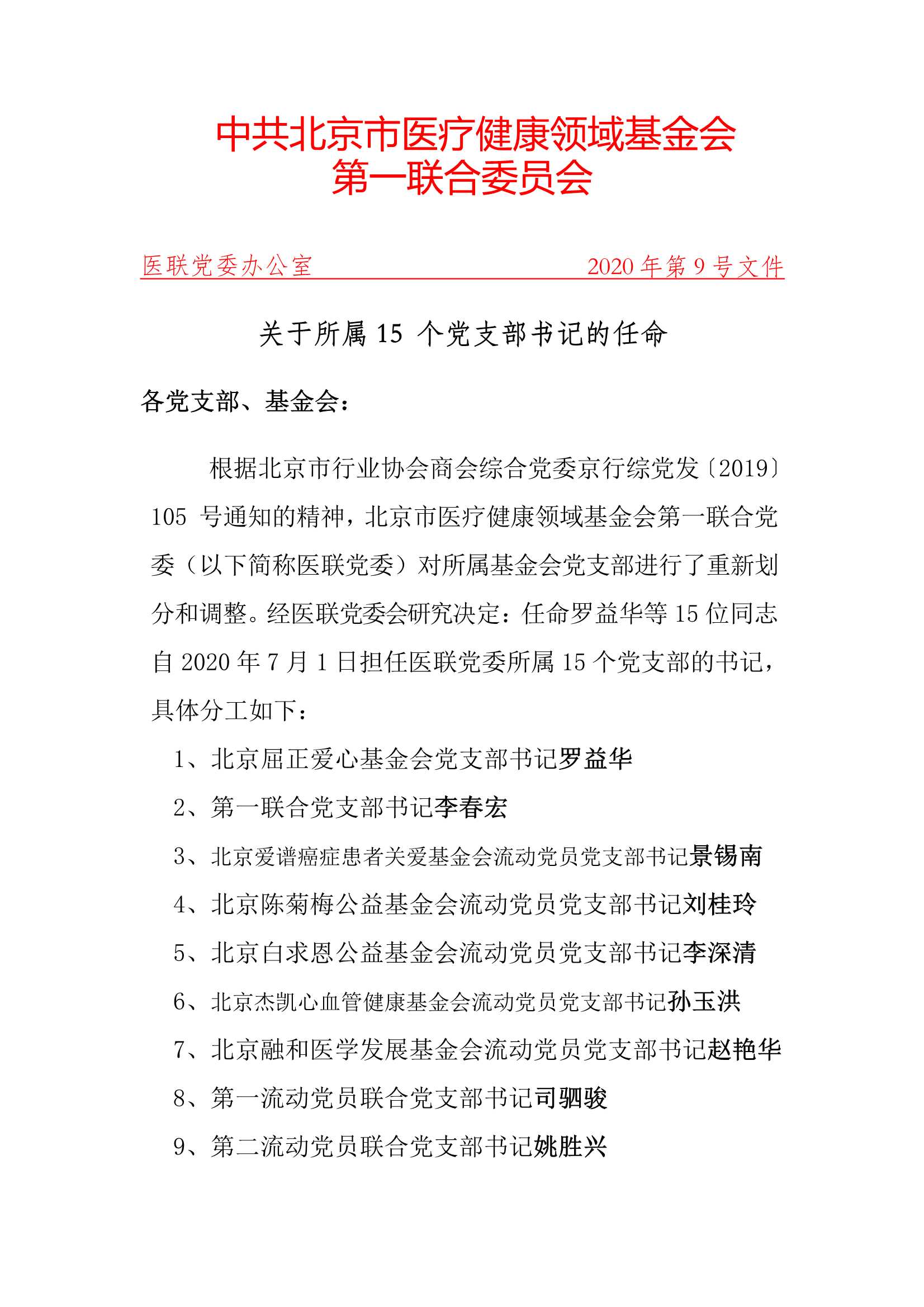 中共北京市医疗健康领域基金会
第一联合委员会

医联党委办公室　　　　　　　　　　2020 年第 9 号文件

关于所属 15 个党支部书记的任命

各党支部、基金会：

根据北京市行业协会商会综合党委京行综党发〔2019〕105 号通知的精神，北京市医疗健康领域基金会第一联合党委（以下简称医联党委）对所属基金会党支部进行了重新划分和调整。经医联党委会研究决定：任命罗益华等 15 位同志自 2020 年 7 月 1 日担任医联党委所属 15 个党支部的书记，具体分工如下：

1、北京屈正爱心基金会党支部书记罗益华

2、第一联合党支部书记李春宏

3、北京爱谱癌症患者关爱基金会流动党员党支部书记景锡南

4、北京陈菊梅公益基金会流动党员党支部书记刘桂玲

5、北京白求恩公益基金会流动党员党支部书记李深清

6、北京杰凯心血管健康基金会流动党员党支部书记孙玉洪

7、北京融和医学发展基金会流动党员党支部书记赵艳华

8、第一流动党员联合党支部书记司驷骏

9、第二流动党员联合党支部书记姚胜兴